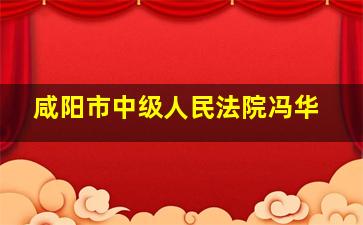 咸阳市中级人民法院冯华